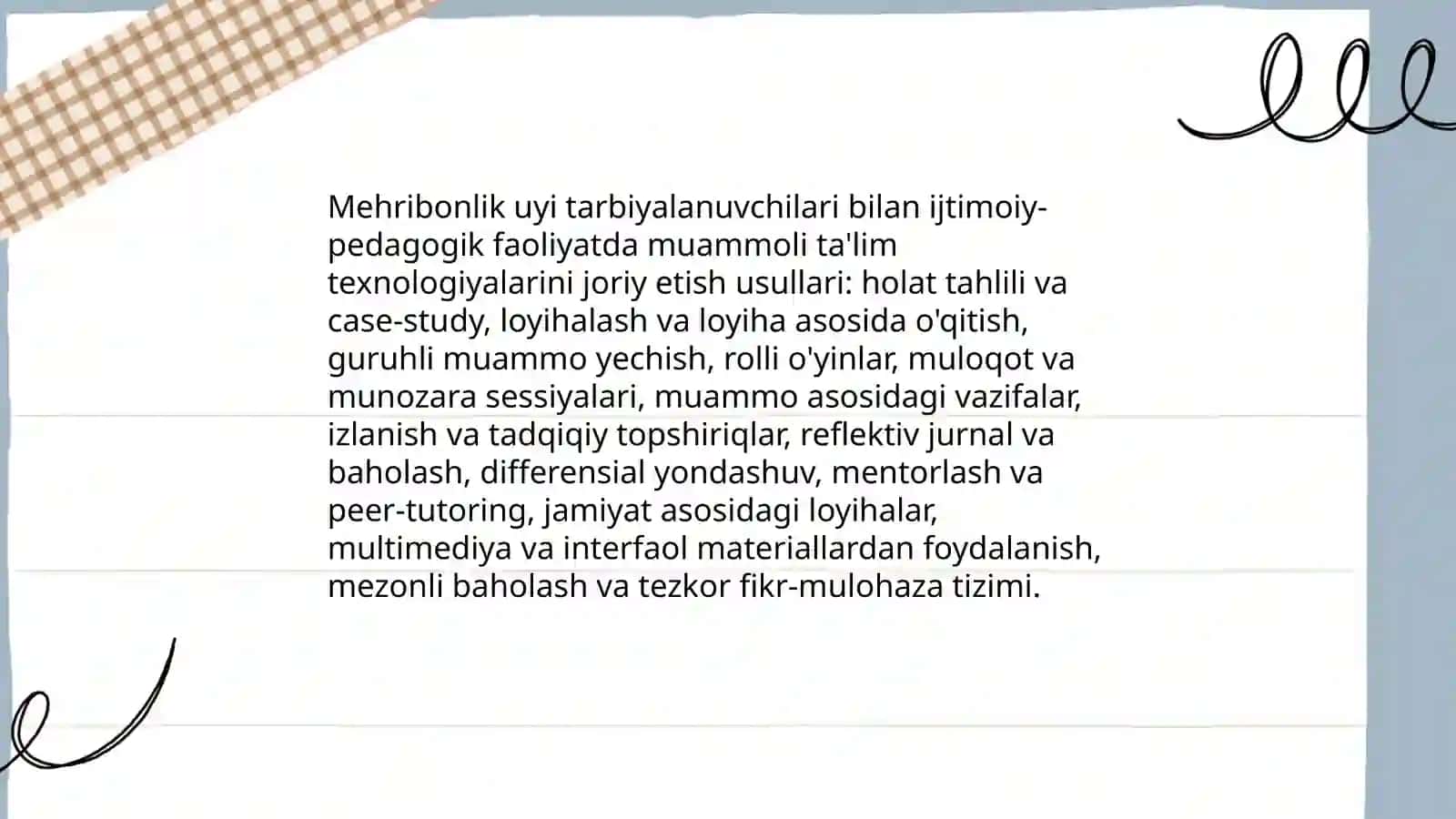 Mehribonlik uyi tarbiyalanuvchilari bilan ijtimoiy-pedagogik faoliyatda muammoli ta'lim texnologiyalarini joriy etish usullari: holat tahlili va case-study, loyihalash va loyiha asosida o'qitish, guruhli muammo yechish, rolli o'yinlar, muloqot va munozara sessiyalari, muammo asosidagi vazifalar, izlanish va tadqiqiy topshiriqlar, reflektiv jurnal va baholash, differensial yondashuv, mentorlash va peer-tutoring, jamiyat asosidagi loyihalar, multimediya va interfaol materiallardan foydalanish, mezonli baholash va tezkor fikr-mulohaza tizimi.